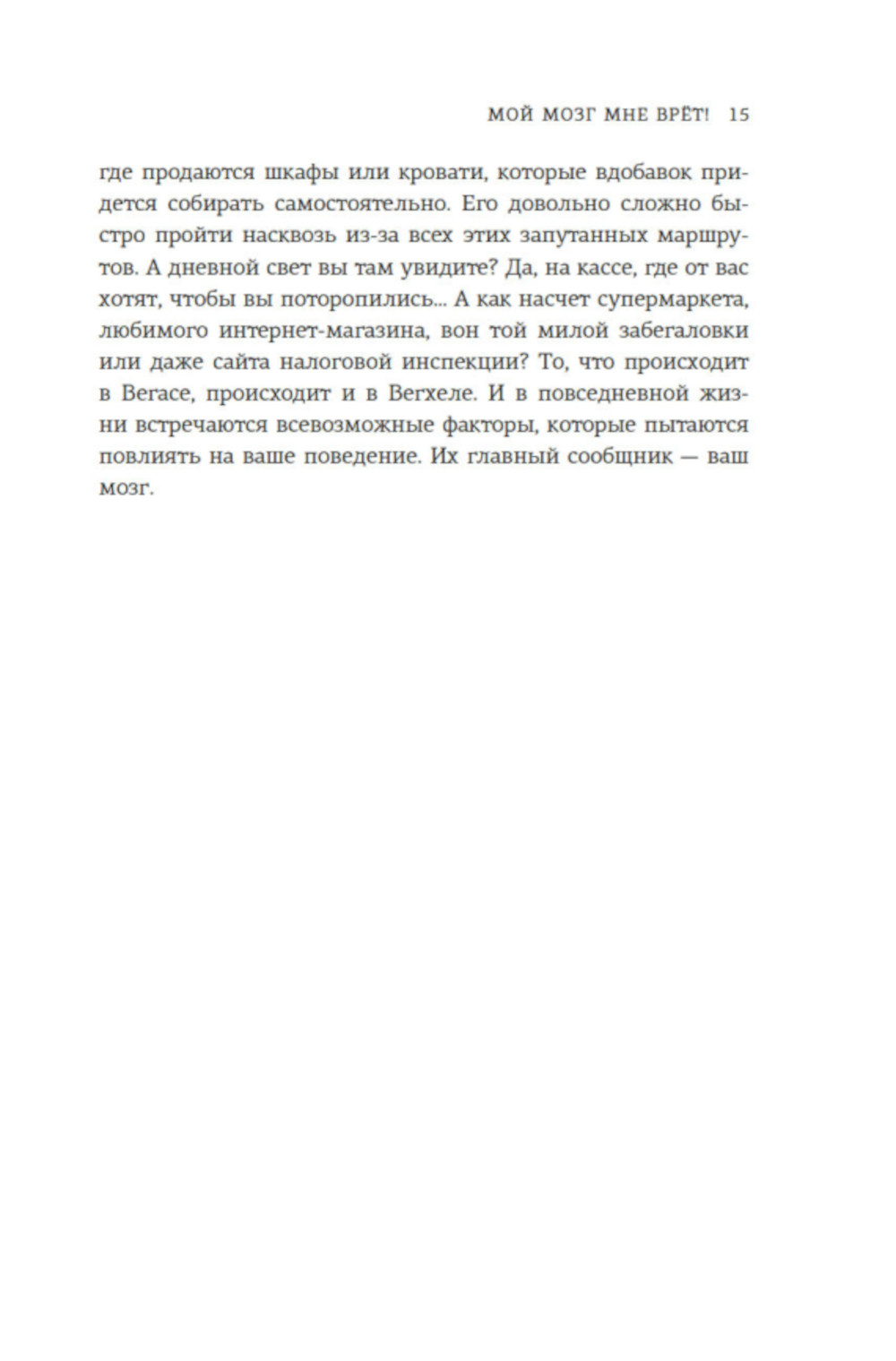 МОЙ МОЗГ МНЕ ВРЁТ! 15

где продаются шкафы или кровати, которые вдобавок придется собирать самостоятельно. Его довольно сложно быстро пройти насквозь из-за всех этих запутанных маршрутов. А дневной свет вы там увидите? Да, на кассе, где от вас хотят, чтобы вы поторопились... А как насчет супермаркета, любимого интернет-магазина, вон той милой забегаловки или даже сайта налоговой инспекции? То, что происходит в Вегасе, происходит и в Вегхеле. И в повседневной жизни встречаются всевозможные факторы, которые пытаются повлиять на ваше поведение. Их главный сообщник — ваш мозг.